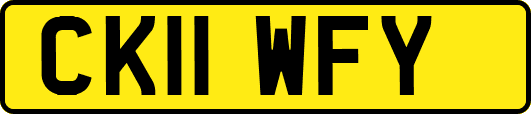 CK11 WFY